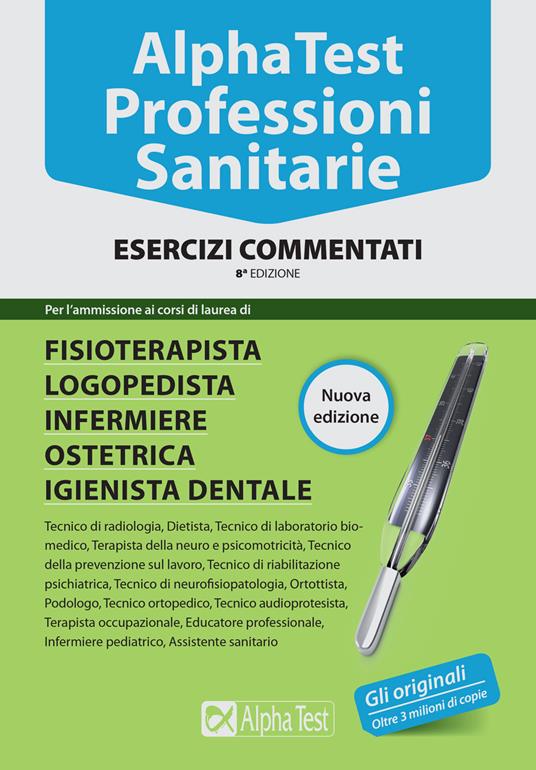 Alpha Test Professioni Sanitarie

ESERCIZI COMMENTATI

8ª EDIZIONE

Per l'ammissione ai corsi di laurea di

FISIOTERAPISTA
LOGOPEDISTA
INFERMIERE
OSTETRICA
IGIENISTA DENTALE

Nuova edizione

Tecnico di radiologia, Dietista, Tecnico di laboratorio biomedico, Terapista della neuro e psicomotricità, Tecnico della prevenzione sul lavoro, Tecnico di riabilitazione psichiatrica, Tecnico di neurofisiopatologia, Ortottista, Podologo, Tecnico ortopedico, Tecnico audioprotesista, Terapista occupazionale, Educatore professionale, Infermiere pediatrico, Assistente sanitario

Gli originali
Oltre 3 milioni di copie

Alpha Test